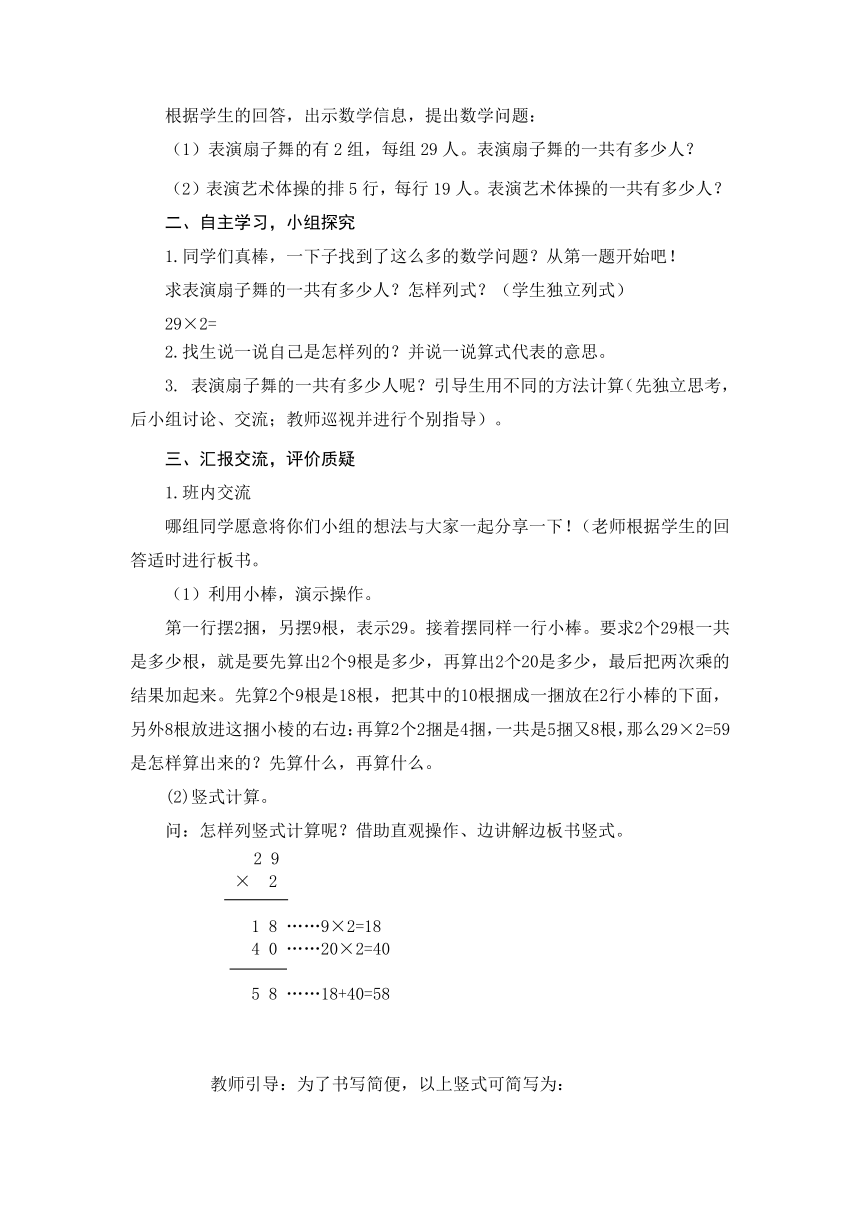 根据学生的回答，出示数学信息，提出数学问题：

（1）表演扇子舞的有 2 组，每组 29 人。表演扇子舞的一共有多少人？

（2）表演艺术体操的排 5 行，每行 19 人。表演艺术体操的一共有多少人？

二、自主学习，小组探究

1.同学们真棒，一下子找到了这么多的数学问题？从第一题开始吧！

求表演扇子舞的一共有多少人？怎样列式？（学生独立列式）

29×2=

2.找生说一说自己是怎样列的？并说一说算式代表的意思。

3. 表演扇子舞的一共有多少人呢？引导生用不同的方法计算(先独立思考，后小组讨论、交流；教师巡视并进行个别指导）。

三、汇报交流，评价质疑

1.班内交流

哪组同学愿意将你们小组的想法与大家一起分享一下！(老师根据学生的回答适时进行板书。

（1）利用小棒，演示操作。

第一行摆2捆，另摆9根，表示29。接着摆同样一行小棒。要求2个29根一共是多少根，就是要先算出2个9根是多少，再算出2个20是多少，最后把两次乘的结果加起来。先算2个9根是18根，把其中的10根捆成一捆放在2行小棒的下面，另外8根放进这捆小棱的右边;再算2个2捆是4捆，一共是5捆又8根，那么29×2=59是怎样算出来的？先算什么，再算什么。

⑵竖式计算。

问：怎样列竖式计算呢？借助直观操作、边讲解边板书竖式。

2 9
× 2
1 8 ……9×2=18
4 0 ……20×2=40
5 8 ……18+40=58

教师引导：为了书写简便，以上竖式可简写为：